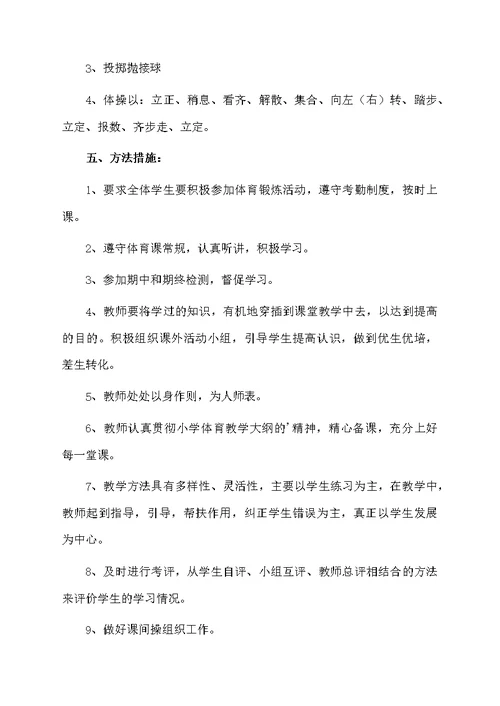 3、投掷抛接球

4、体操以：立正、稍息、看齐、解散、集合、向左（右）转、踏步、立定、报数、齐步走、立定。

五、方法措施：

1、要求全体学生要积极参加体育锻炼活动，遵守考勤制度，按时上课。

2、遵守体育课常规，认真听讲，积极学习。

3、参加期中和期终检测，督促学习。

4、教师要将学过的知识，有机地穿插到课堂教学中去，以达到提高的目的。积极组织课外活动小组，引导学生提高认识，做到优生优培，差生转化。

5、教师处处以身作则，为人师表。

6、教师认真贯彻小学体育教学大纲的'精神，精心备课，充分上好每一堂课。

7、教学方法具有多样性、灵活性，主要以学生练习为主，在教学中，教师起到指导，引导，帮扶作用，纠正学生错误为主，真正以学生发展为中心。

8、及时进行考评，从学生自评、小组互评、教师总评相结合的方法来评价学生的学习情况。

9、做好课间操组织工作。